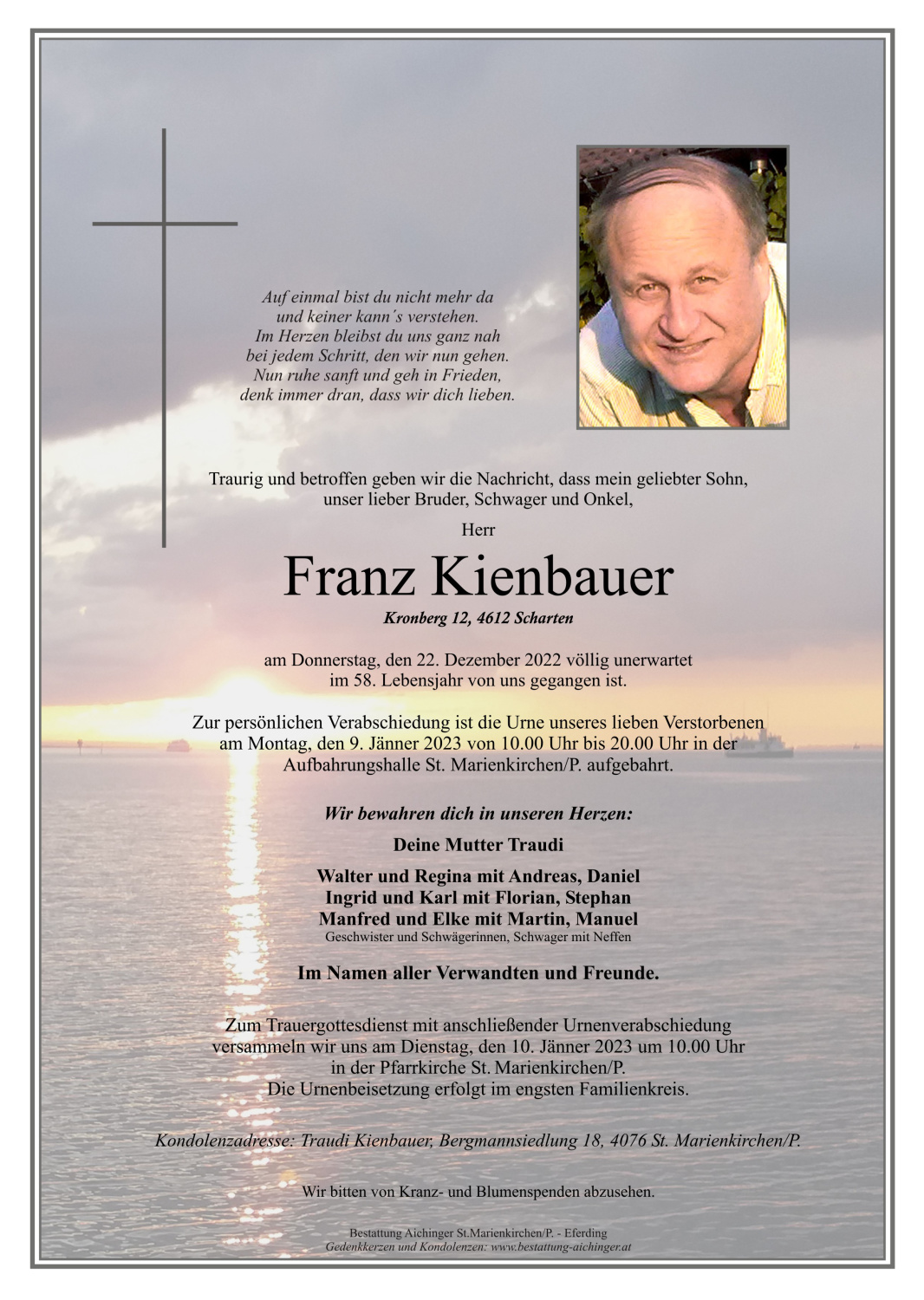 Auf einmal bist du nicht mehr da
und keiner kann´s verstehen.
Im Herzen bleibst du uns ganz nah
bei jedem Schritt, den wir nun gehen.
Nun ruhe sanft und geh in Frieden,
denk immer dran, dass wir dich lieben.

Traurig und betroffen geben wir die Nachricht, dass mein geliebter Sohn, unser lieber Bruder, Schwager und Onkel,

Herr

Franz Kienbauer

Kronberg 12, 4612 Scharten

am Donnerstag, den 22. Dezember 2022 völlig unerwartet im 58. Lebensjahr von uns gegangen ist.

Zur persönlichen Verabschiedung ist die Urne unseres lieben Verstorbenen am Montag, den 9. Jänner 2023 von 10.00 Uhr bis 20.00 Uhr in der Aufbahrungshalle St. Marienkirchen/P. aufgebahrt.

Wir bewahren dich in unseren Herzen:

Deine Mutter Traudi

Walter und Regina mit Andreas, Daniel
Ingrid und Karl mit Florian, Stephan
Manfred und Elke mit Martin, Manuel
Geschwister und Schwägerinnen, Schwager mit Neffen

Im Namen aller Verwandten und Freunde.

Zum Trauergottesdienst mit anschließender Urnenverabschiedung versammeln wir uns am Dienstag, den 10. Jänner 2023 um 10.00 Uhr in der Pfarrkirche St. Marienkirchen/P.
Die Urnenbeisetzung erfolgt im engsten Familienkreis.

Kondolenzadresse: Traudi Kienbauer, Bergmannsiedlung 18, 4076 St. Marienkirchen/P.

Wir bitten von Kranz- und Blumenspenden abzusehen.

Bestattung Aichinger St.Marienkirchen/P. - Eferding
Gedenkkerzen und Kondolenzen: www.bestattung-aichinger.at